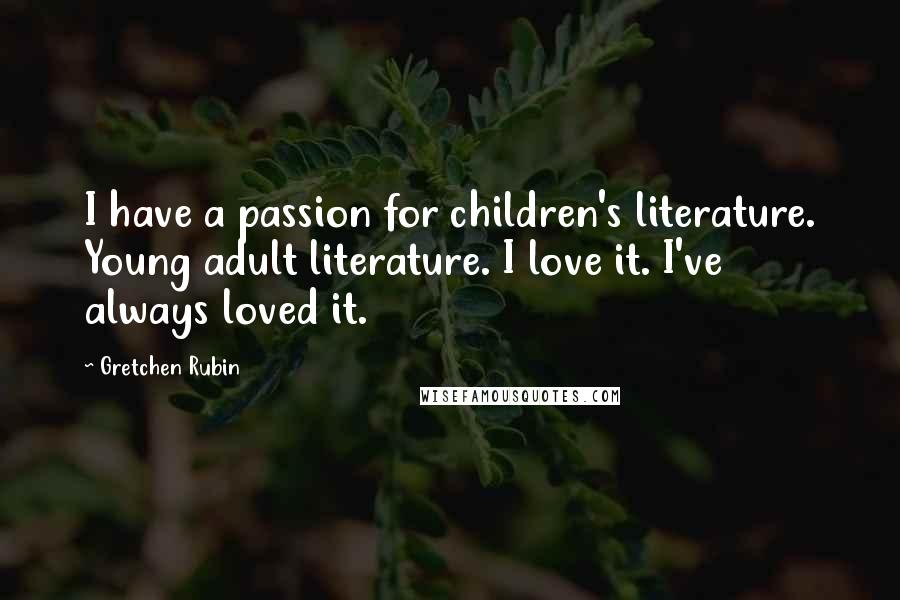 I have a passion for children's literature. Young adult literature. I love it. I've always loved it.

~ Gretchen Rubin

WISEFAMOUSQUOTES.COM